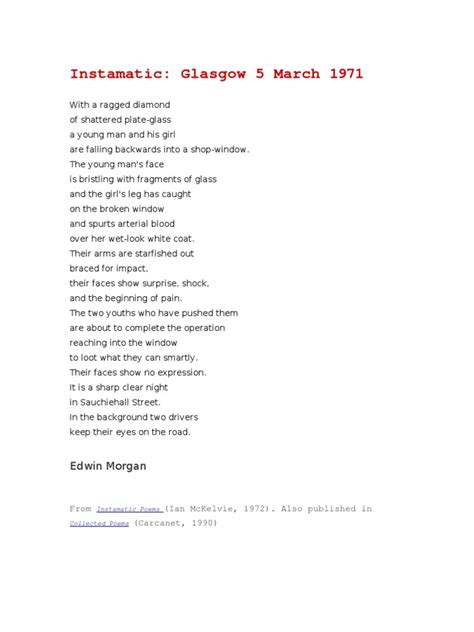 Instamatic: Glasgow 5 March 1971

With a ragged diamond
of shattered plate-glass
a young man and his girl
are falling backwards into a shop-window.
The young man's face
is bristling with fragments of glass
and the girl's leg has caught
on the broken window
and spurts arterial blood
over her wet-look white coat.
Their arms are starfished out
braced for impact,
their faces show surprise, shock,
and the beginning of pain.
The two youths who have pushed them
are about to complete the operation
reaching into the window
to loot what they can smartly.
Their faces show no expression.
It is a sharp clear night
in Sauchiehall Street.
In the background two drivers
keep their eyes on the road.

Edwin Morgan

From Instamatic Poems (Ian McKelvie, 1972). Also published in Collected Poems (Carcanet, 1990)